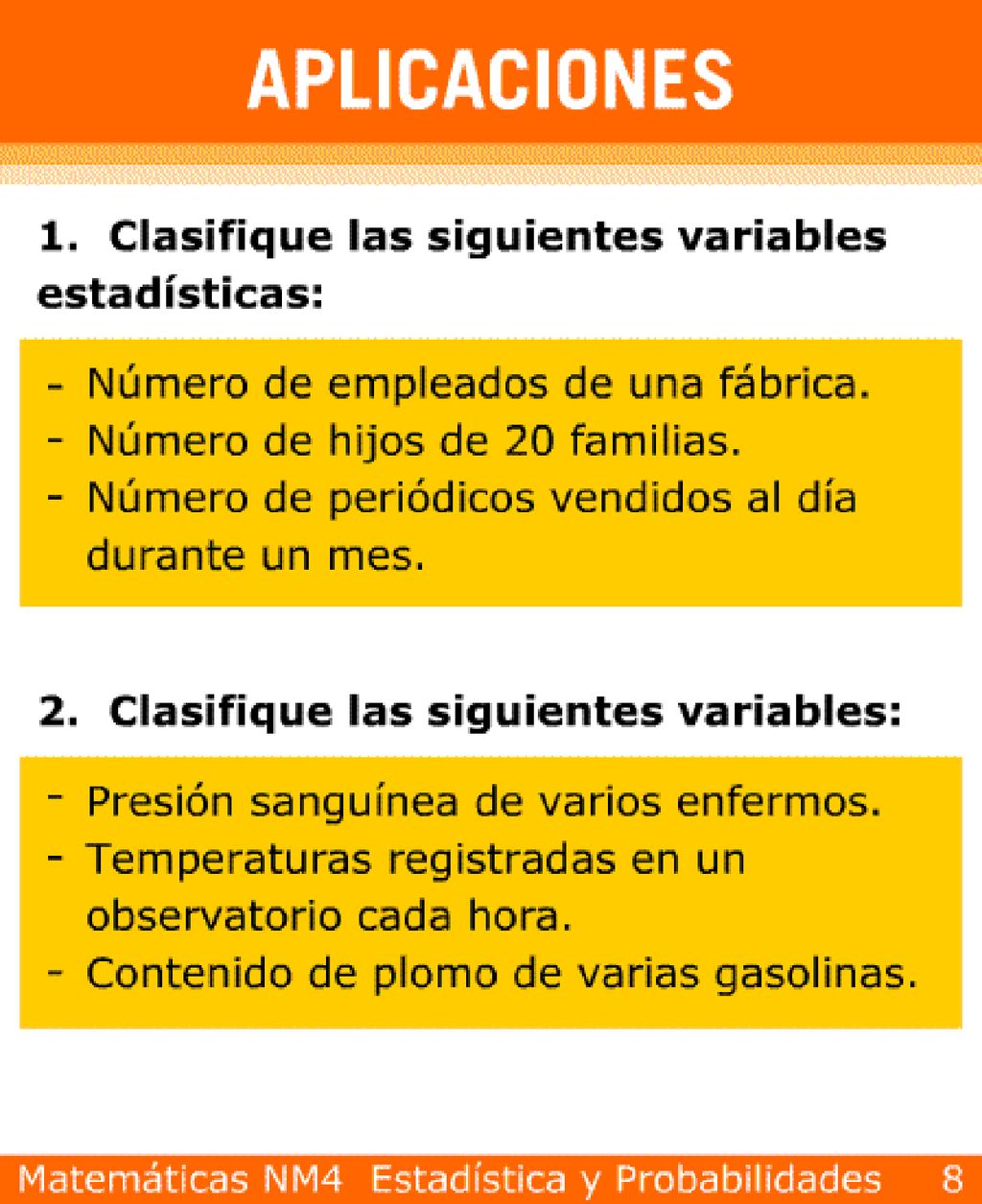 APLICACIONES

1. Clasifique las siguientes variables estadísticas:

- Número de empleados de una fábrica.
- Número de hijos de 20 familias.
- Número de periódicos vendidos al día durante un mes.

2. Clasifique las siguientes variables:

- Presión sanguínea de varios enfermos.
- Temperaturas registradas en un observatorio cada hora.
- Contenido de plomo de varias gasolinas.

Matemáticas NM4 Estadística y Probabilidades 8